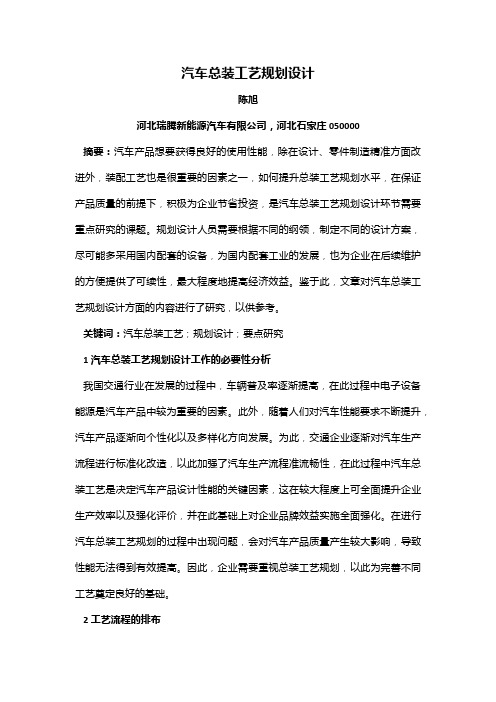 汽车总装工艺规划设计

陈旭

河北瑞腾新能源汽车有限公司，河北石家庄 050000

摘要：汽车产品想要获得良好的使用性能，除在设计、零件制造精准方面改进外，装配工艺也是很重要的因素之一，如何提升总装工艺规划水平，在保证产品质量的前提下，积极为企业节省投资，是汽车总装工艺规划设计环节需要重点研究的课题。规划设计人员需要根据不同的纲领，制定不同的设计方案，尽可能多采用国内配套的设备，为国内配套工业的发展，也为企业在后续维护的方便提供了可续性，最大程度地提高经济效益。鉴于此，文章对汽车总装工艺规划设计方面的内容进行了研究，以供参考。

关键词：汽车总装工艺；规划设计；要点研究

1 汽车总装工艺规划设计工作的必要性分析

我国交通行业在发展的过程中，车辆普及率逐渐提高，在此过程中电子设备能源是汽车产品中较为重要的因素。此外，随着人们对汽车性能要求不断提升，汽车产品逐渐向个性化以及多样化方向发展。为此，交通企业逐渐对汽车生产流程进行标准化改造，以此加强了汽车生产流程准流畅性，在此过程中汽车总装工艺是决定汽车产品设计性能的关键因素，这在较大程度上可全面提升企业生产效率以及强化评价，并在此基础上对企业品牌效益实施全面强化。在进行汽车总装工艺规划的过程中出现问题，会对汽车产品质量产生较大影响，导致性能无法得到有效提高。因此，企业需要重视总装工艺规划，以此为完善不同工艺奠定良好的基础。

2 工艺流程的排布